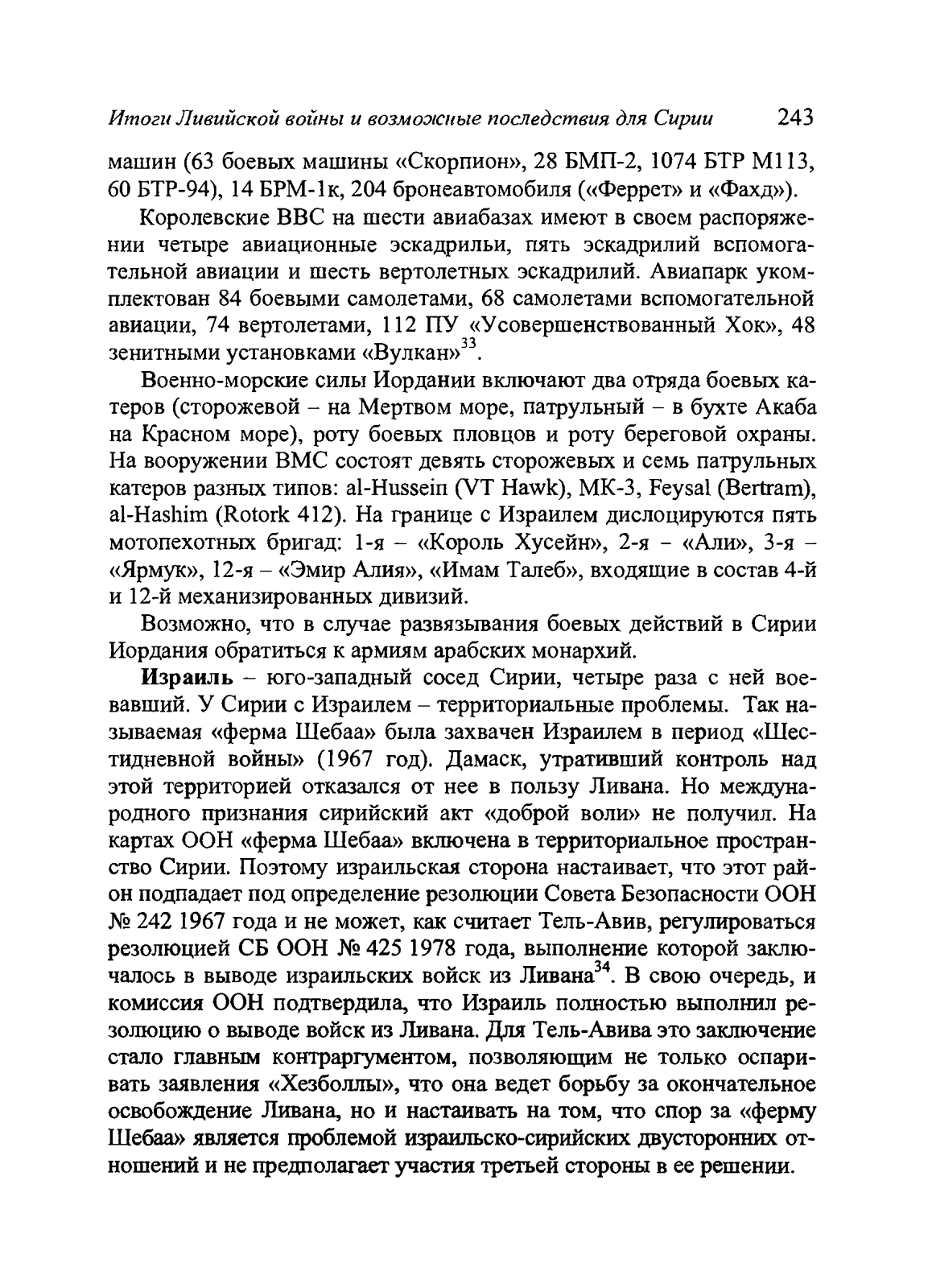 Итоги Ливийской войны и возможные последствия для Сирии 243

машин (63 боевых машины «Скорпион», 28 БМП-2, 1074 БТР М113, 60 БТР-94), 14 БРМ-1к, 204 бронеавтомобиля («Феррет» и «Фахд»).

Королевские ВВС на шести авиабазах имеют в своем распоряжении четыре авиационные эскадрильи, пять эскадрилий вспомогательной авиации и шесть вертолетных эскадрилий. Авиапарк укомплектован 84 боевыми самолетами, 68 самолетами вспомогательной авиации, 74 вертолетами, 112 ПУ «Усовершенствованный Хок», 48 зенитными установками «Вулкан»$^{33}$.

Военно-морские силы Иордании включают два отряда боевых катеров (сторожевой – на Мертвом море, патрульный – в бухте Акаба на Красном море), роту боевых пловцов и роту береговой охраны. На вооружении ВМС состоят девять сторожевых и семь патрульных катеров разных типов: al-Hussein (VT Hawk), МК-3, Feysal (Bertram), al-Hashim (Rotork 412). На границе с Израилем дислоцируются пять мотопехотных бригад: 1-я – «Король Хусейн», 2-я – «Али», 3-я – «Ярмук», 12-я – «Эмир Алия», «Имам Талеб», входящие в состав 4-й и 12-й механизированных дивизий.

Возможно, что в случае развязывания боевых действий в Сирии Иордания обратиться к армиям арабских монархий.

Израиль – юго-западный сосед Сирии, четыре раза с ней воевавший. У Сирии с Израилем – территориальные проблемы. Так называемая «ферма Шебаа» была захвачен Израилем в период «Шестидневной войны» (1967 год). Дамаск, утративший контроль над этой территорией отказался от нее в пользу Ливана. Но международного признания сирийский акт «доброй воли» не получил. На картах ООН «ферма Шебаа» включена в территориальное пространство Сирии. Поэтому израильская сторона настаивает, что этот район подпадает под определение резолюции Совета Безопасности ООН № 242 1967 года и не может, как считает Тель-Авив, регулироваться резолюцией СБ ООН № 425 1978 года, выполнение которой заключалось в выводе израильских войск из Ливана$^{34}$. В свою очередь, и комиссия ООН подтвердила, что Израиль полностью выполнил резолюцию о выводе войск из Ливана. Для Тель-Авива это заключение стало главным контраргументом, позволяющим не только оспаривать заявления «Хезболлы», что она ведет борьбу за окончательное освобождение Ливана, но и настаивать на том, что спор за «ферму Шебаа» является проблемой израильско-сирийских двусторонних отношений и не предполагает участия третьей стороны в ее решении.